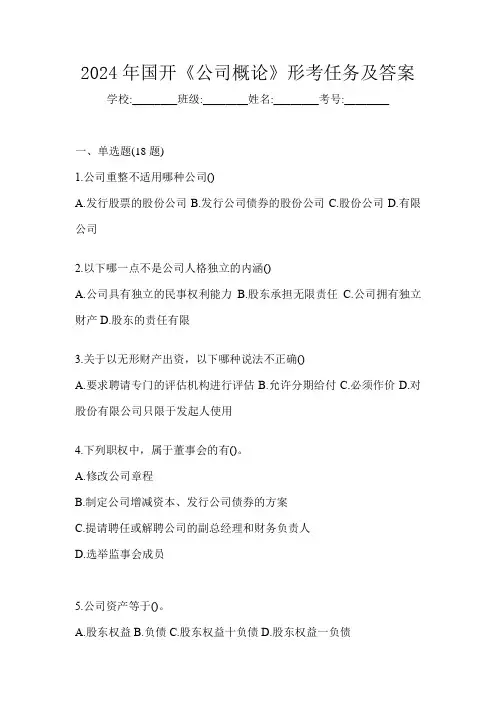 2024 年国开《公司概论》形考任务及答案

学校:________班级:________姓名:________考号:________

一、单选题(18 题)

1.公司重整不适用哪种公司()

A.发行股票的股份公司 B.发行公司债券的股份公司 C.股份公司 D.有限公司

2.以下哪一点不是公司人格独立的内涵()

A.公司具有独立的民事权利能力 B.股东承担无限责任 C.公司拥有独立财产 D.股东的责任有限

3.关于以无形财产出资，以下哪种说法不正确()

A.要求聘请专门的评估机构进行评估 B.允许分期给付 C.必须作价 D.对股份有限公司只限于发起人使用

4.下列职权中，属于董事会的有()。

A.修改公司章程

B.制定公司增减资本、发行公司债券的方案

C.提请聘任或解聘公司的副总经理和财务负责人

D.选举监事会成员

5.公司资产等于()。

A.股东权益 B.负债 C.股东权益十负债 D.股东权益一负债